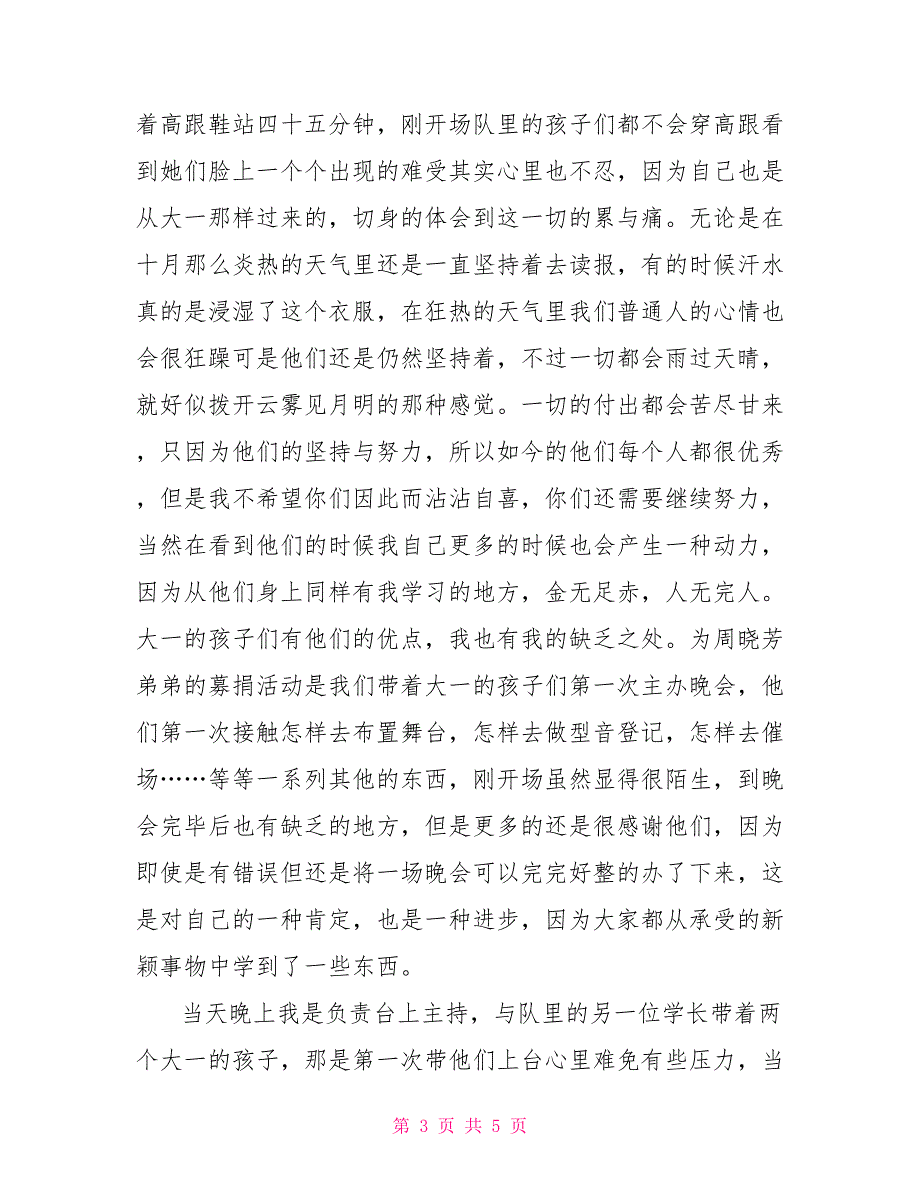 着高跟鞋站四十五分钟，刚开场队里的孩子们都不会穿高跟看到她们脸上一个个出现的难受其实心里也不忍，因为自己也是从大一那样过来的，切身的体会到这一切的累与痛。无论是在十月那么炎热的天气里还是一直坚持着去读报，有的时候汗水真的是浸湿了这个衣服，在狂热的天气里我们普通人的心情也会很狂躁可是他们还是仍然坚持着，不过一切都会雨过天晴，就好似拨开云雾见月明的那种感觉。一切的付出都会苦尽甘来，只因为他们的坚持与努力，所以如今的他们每个人都很优秀，但是我不希望你们因此而沾沾自喜，你们还需要继续努力，当然在看到他们的时候我自己更多的时候也会产生一种动力，因为从他们身上同样有我学习的地方，金无足赤，人无完人。大一的孩子们有他们的优点，我也有我的缺乏之处。为周晓芳弟弟的募捐活动是我们带着大一的孩子们第一次主办晚会，他们第一次接触怎样去布置舞台，怎样去做型音登记，怎样去催场……等等一系列其他的东西，刚开场虽然显得很陌生，到晚会完毕后也有缺乏的地方，但是更多的还是很感谢他们，因为即使是有错误但还是将一场晚会可以完完好整的办了下来，这是对自己的一种肯定，也是一种进步，因为大家都从承受的新颖事物中学到了一些东西。

当天晚上我是负责台上主持，与队里的另一位学长带着两个大一的孩子，那是第一次带他们上台心里难免有些压力，当

第 3 页 共 5 页